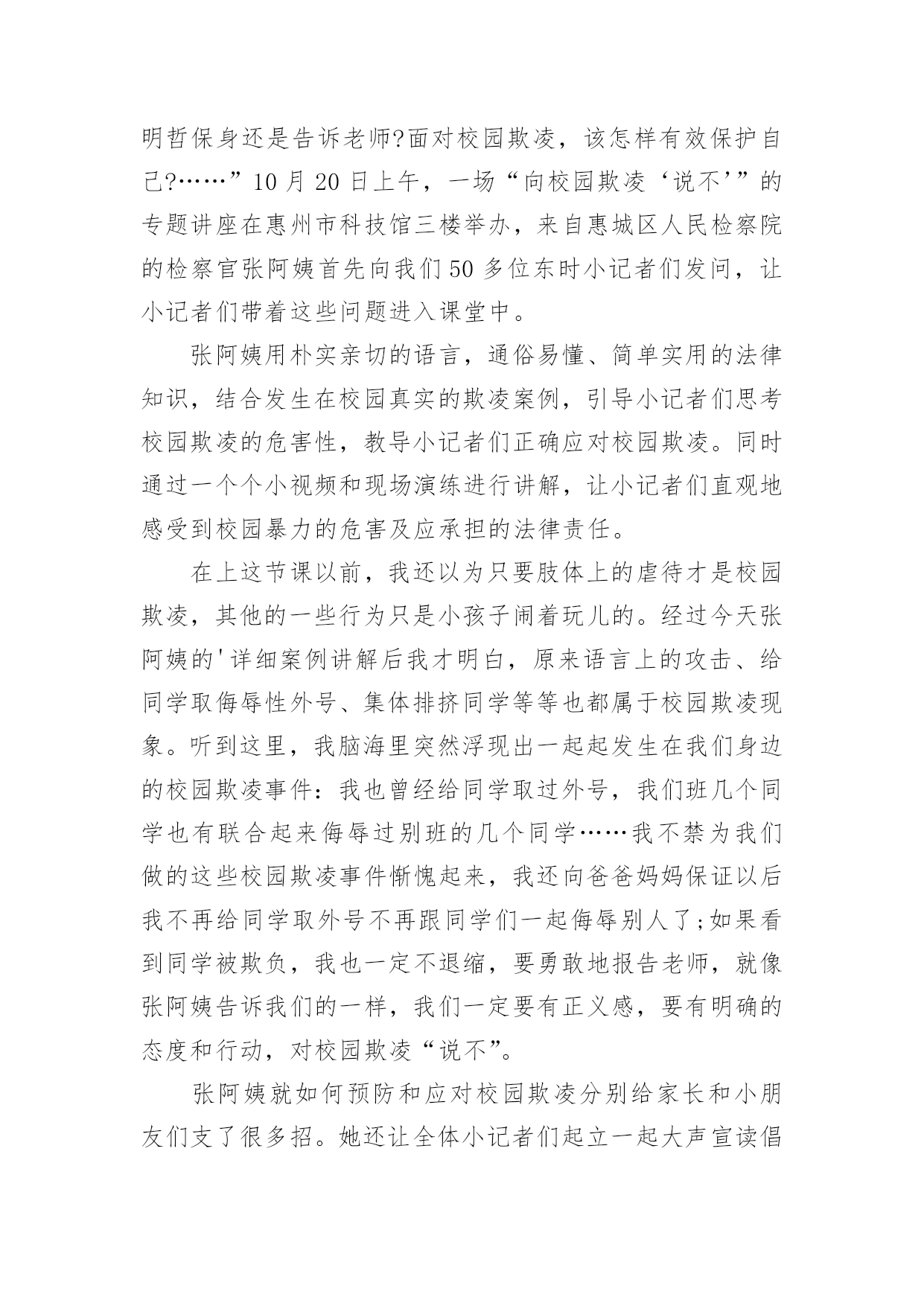 明哲保身还是告诉老师?面对校园欺凌，该怎样有效保护自己?……”10月20日上午，一场“向校园欺凌‘说不’”的专题讲座在惠州市科技馆三楼举办，来自惠城区人民检察院的检察官张阿姨首先向我们50多位东时小记者们发问，让小记者们带着这些问题进入课堂中。

张阿姨用朴实亲切的语言，通俗易懂、简单实用的法律知识，结合发生在校园真实的欺凌案例，引导小记者们思考校园欺凌的危害性，教导小记者们正确应对校园欺凌。同时通过一个个小视频和现场演练进行讲解，让小记者们直观地感受到校园暴力的危害及应承担的法律责任。

在上这节课以前，我还以为只要肢体上的虐待才是校园欺凌，其他的一些行为只是小孩子闹着玩儿的。经过今天张阿姨的'详细案例讲解后我才明白，原来语言上的攻击、给同学取侮辱性外号、集体排挤同学等等也都属于校园欺凌现象。听到这里，我脑海里突然浮现出一起起发生在我们身边的校园欺凌事件：我也曾经给同学取过外号，我们班几个同学也有联合起来侮辱过别班的几个同学……我不禁为我们做的这些校园欺凌事件惭愧起来，我还向爸爸妈妈保证以后我不再给同学取外号不再跟同学们一起侮辱别人了;如果看到同学被欺负，我也一定不退缩，要勇敢地报告老师，就像张阿姨告诉我们的一样，我们一定要有正义感，要有明确的态度和行动，对校园欺凌“说不”。

张阿姨就如何预防和应对校园欺凌分别给家长和小朋友们支了很多招。她还让全体小记者们起立一起大声宣读倡